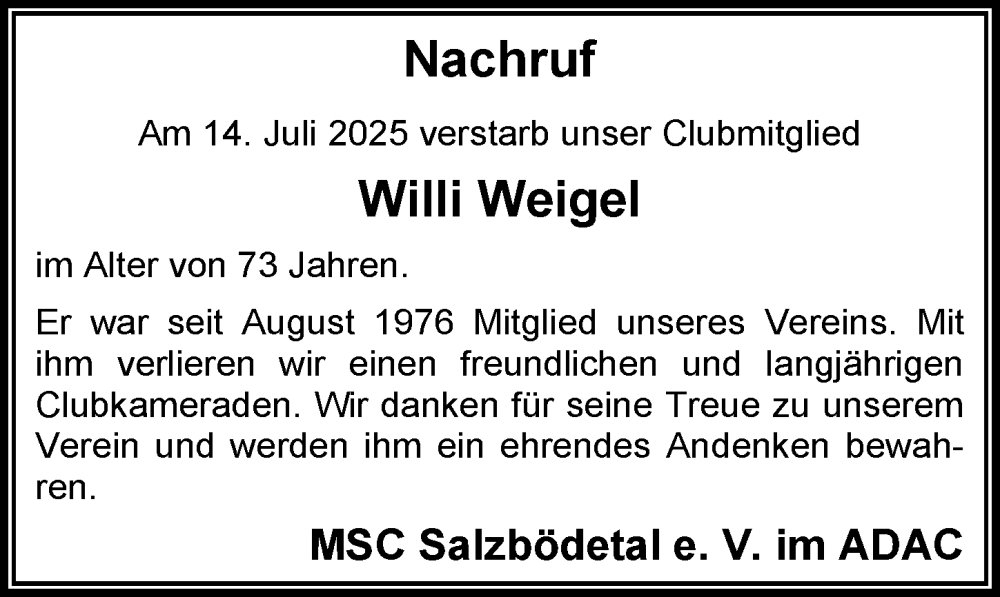 Nachruf

Am 14. Juli 2025 verstarb unser Clubmitglied

Willi Weigel

im Alter von 73 Jahren.

Er war seit August 1976 Mitglied unseres Vereins. Mit ihm verlieren wir einen freundlichen und langjährigen Clubkameraden. Wir danken für seine Treue zu unserem Verein und werden ihm ein ehrendes Andenken bewahren.

MSC Salzbödetal e. V. im ADAC